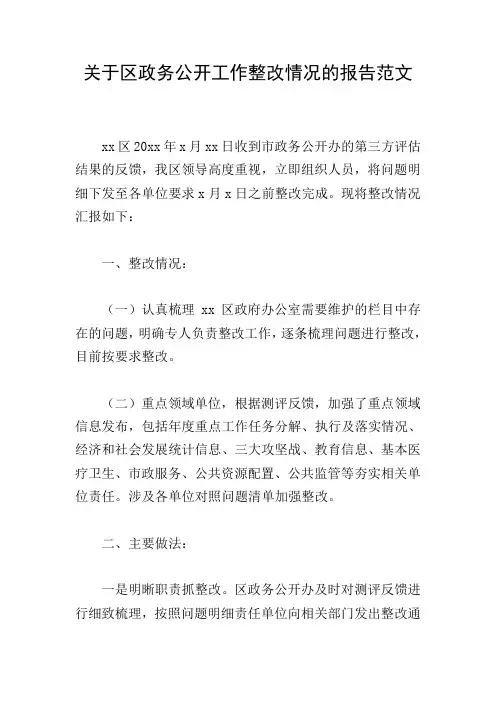 关于区政务公开工作整改情况的报告范文

xx 区 20xx 年 x 月 xx 日收到市政务公开办的第三方评估结果的反馈，我区领导高度重视，立即组织人员，将问题明细下发至各单位要求 x 月 x 日之前整改完成。现将整改情况汇报如下：

一、整改情况：

（一）认真梳理 xx 区政府办公室需要维护的栏目中存在的问题，明确专人负责整改工作，逐条梳理问题进行整改，目前按要求整改。

（二）重点领域单位，根据测评反馈，加强了重点领域信息发布，包括年度重点工作任务分解、执行及落实情况、经济和社会发展统计信息、三大攻坚战、教育信息、基本医疗卫生、市政服务、公共资源配置、公共监管等夯实相关单位责任。涉及各单位对照问题清单加强整改。

二、主要做法：

一是明晰职责抓整改。区政务公开办及时对测评反馈进行细致梳理，按照问题明细责任单位向相关部门发出整改通